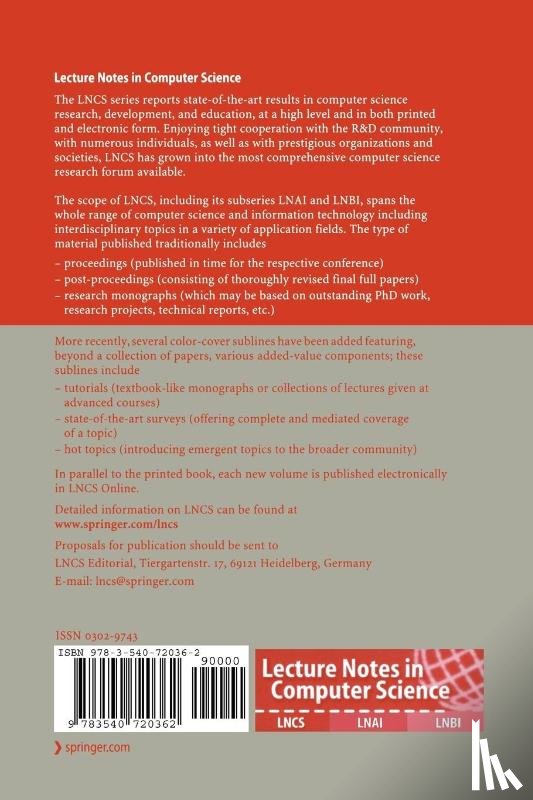 Lecture Notes in Computer Science

The LNCS series reports state-of-the-art results in computer science research, development, and education, at a high level and in both printed and electronic form. Enjoying tight cooperation with the R&D community, with numerous individuals, as well as with prestigious organizations and societies, LNCS has grown into the most comprehensive computer science research forum available.

The scope of LNCS, including its subseries LNAI and LNBI, spans the whole range of computer science and information technology including interdisciplinary topics in a variety of application fields. The type of material published traditionally includes
– proceedings (published in time for the respective conference)
– post-proceedings (consisting of thoroughly revised final full papers)
– research monographs (which may be based on outstanding PhD work, research projects, technical reports, etc.)

More recently, several color-cover sublines have been added featuring, beyond a collection of papers, various added-value components; these sublines include
– tutorials (textbook-like monographs or collections of lectures given at advanced courses)
– state-of-the-art surveys (offering complete and mediated coverage of a topic)
– hot topics (introducing emergent topics to the broader community)

In parallel to the printed book, each new volume is published electronically in LNCS Online.

Detailed information on LNCS can be found at
www.springer.com/lncs

Proposals for publication should be sent to
LNCS Editorial, Tiergartenstr. 17, 69121 Heidelberg, Germany
E-mail: lncs@springer.com

ISSN 0302-9743

ISBN 978-3-540-72036-2
90000
9 783540 720362

Lecture Notes in Computer Science
LNCS LNAI LNBI

springer.com